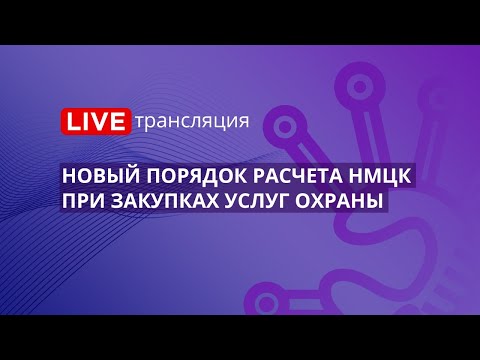 LIVE трансляция

НОВЫЙ ПОРЯДОК РАСЧЕТА НМЦК ПРИ ЗАКУПКАХ УСЛУГ ОХРАНЫ